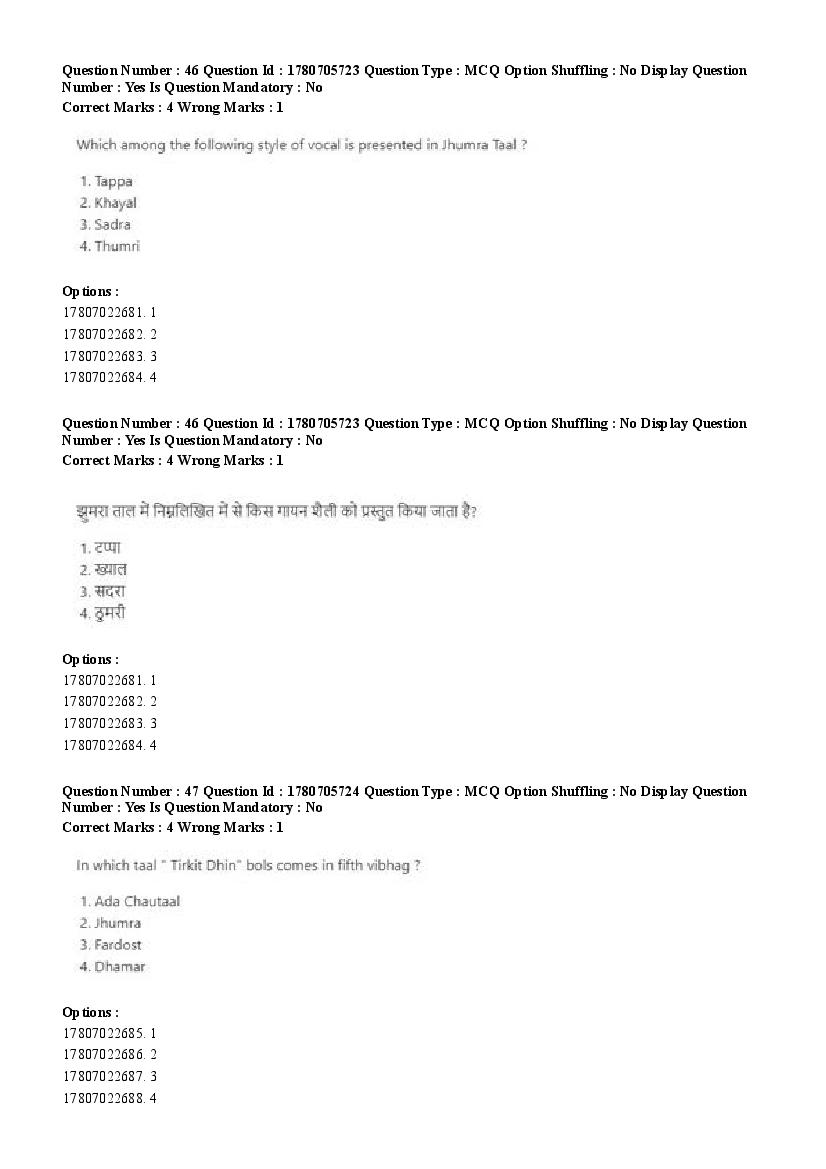 Question Number : 46 Question Id : 1780705723 Question Type : MCQ Option Shuffling : No Display Question Number : Yes Is Question Mandatory : No
Correct Marks : 4 Wrong Marks : 1

Which among the following style of vocal is presented in Jhumra Taal ?

1. Tappa
2. Khayal
3. Sadra
4. Thumri

Options :
17807022681. 1
17807022682. 2
17807022683. 3
17807022684. 4

Question Number : 46 Question Id : 1780705723 Question Type : MCQ Option Shuffling : No Display Question Number : Yes Is Question Mandatory : No
Correct Marks : 4 Wrong Marks : 1

झुमरा ताल में निम्नलिखित में से किस गायन शैली को प्रस्तुत किया जाता है?

1. टप्पा
2. ख्याल
3. सदरा
4. ठुमरी

Options :
17807022681. 1
17807022682. 2
17807022683. 3
17807022684. 4

Question Number : 47 Question Id : 1780705724 Question Type : MCQ Option Shuffling : No Display Question Number : Yes Is Question Mandatory : No
Correct Marks : 4 Wrong Marks : 1

In which taal " Tirkit Dhin" bols comes in fifth vibhag ?

1. Ada Chautaal
2. Jhumra
3. Fardost
4. Dhamar

Options :
17807022685. 1
17807022686. 2
17807022687. 3
17807022688. 4